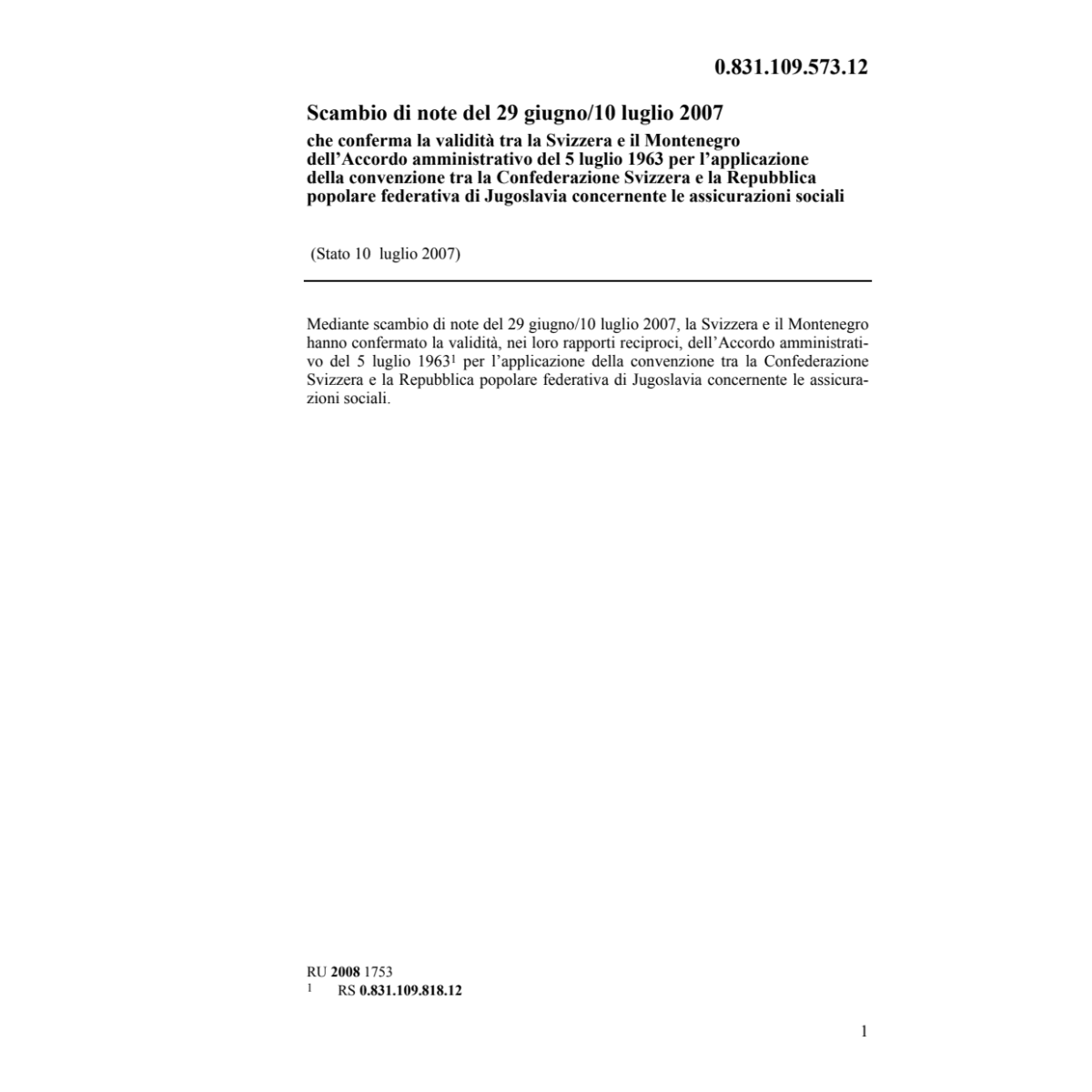 0.831.109.573.12

Scambio di note del 29 giugno/10 luglio 2007
che conferma la validità tra la Svizzera e il Montenegro dell'Accordo amministrativo del 5 luglio 1963 per l'applicazione della convenzione tra la Confederazione Svizzera e la Repubblica popolare federativa di Jugoslavia concernente le assicurazioni sociali

(Stato 10 luglio 2007)

Mediante scambio di note del 29 giugno/10 luglio 2007, la Svizzera e il Montenegro hanno confermato la validità, nei loro rapporti reciproci, dell'Accordo amministrativo del 5 luglio 1963$^1$ per l'applicazione della convenzione tra la Confederazione Svizzera e la Repubblica popolare federativa di Jugoslavia concernente le assicurazioni sociali.

RU **2008** 1753
$^1$ RS **0.831.109.818.12**

1